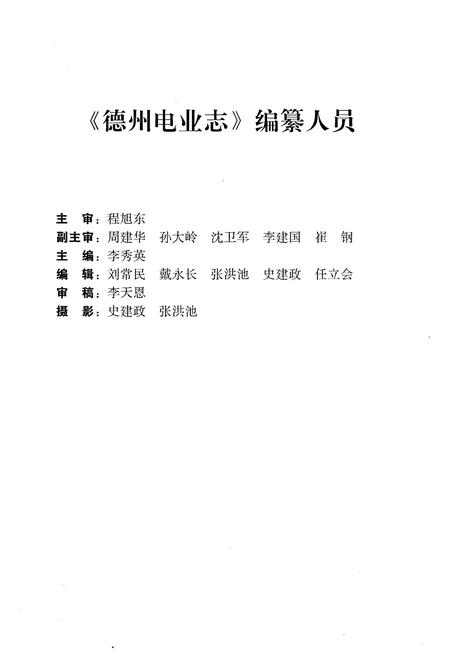 《德州电业志》编纂人员

主　审：程旭东
副主审：周建华　孙大岭　沈卫军　李建国　崔　钢
主　编：李秀英
编　辑：刘常民　戴永长　张洪池　史建政　任立会
审　稿：李天恩
摄　影：史建政　张洪池